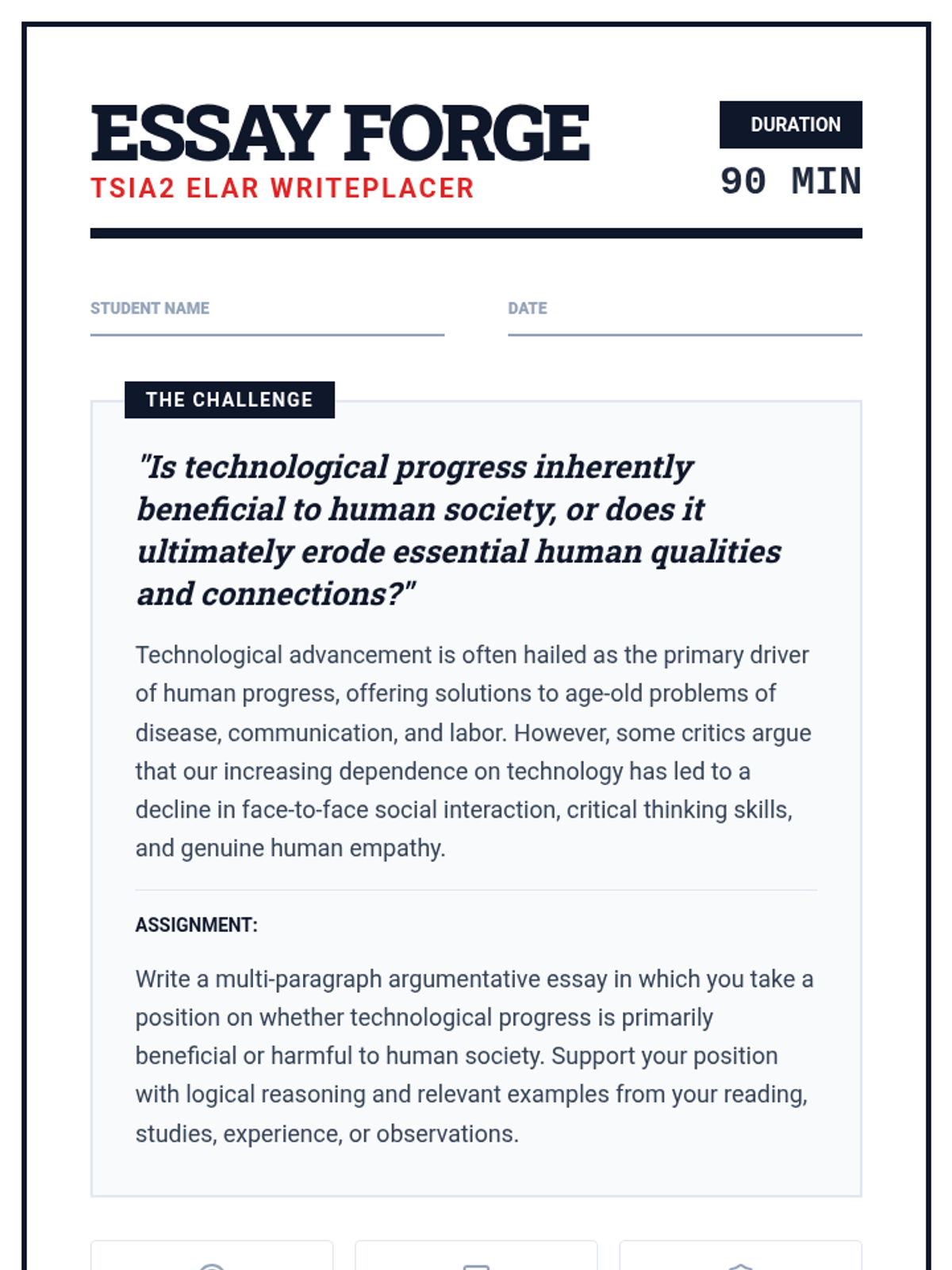 ESSAY FORGE
TSIA2 ELAR WRITEPLACER

DURATION
90 MIN

STUDENT NAME

DATE

THE CHALLENGE

"Is technological progress inherently beneficial to human society, or does it ultimately erode essential human qualities and connections?"

Technological advancement is often hailed as the primary driver of human progress, offering solutions to age-old problems of disease, communication, and labor. However, some critics argue that our increasing dependence on technology has led to a decline in face-to-face social interaction, critical thinking skills, and genuine human empathy.

ASSIGNMENT:

Write a multi-paragraph argumentative essay in which you take a position on whether technological progress is primarily beneficial or harmful to human society. Support your position with logical reasoning and relevant examples from your reading, studies, experience, or observations.